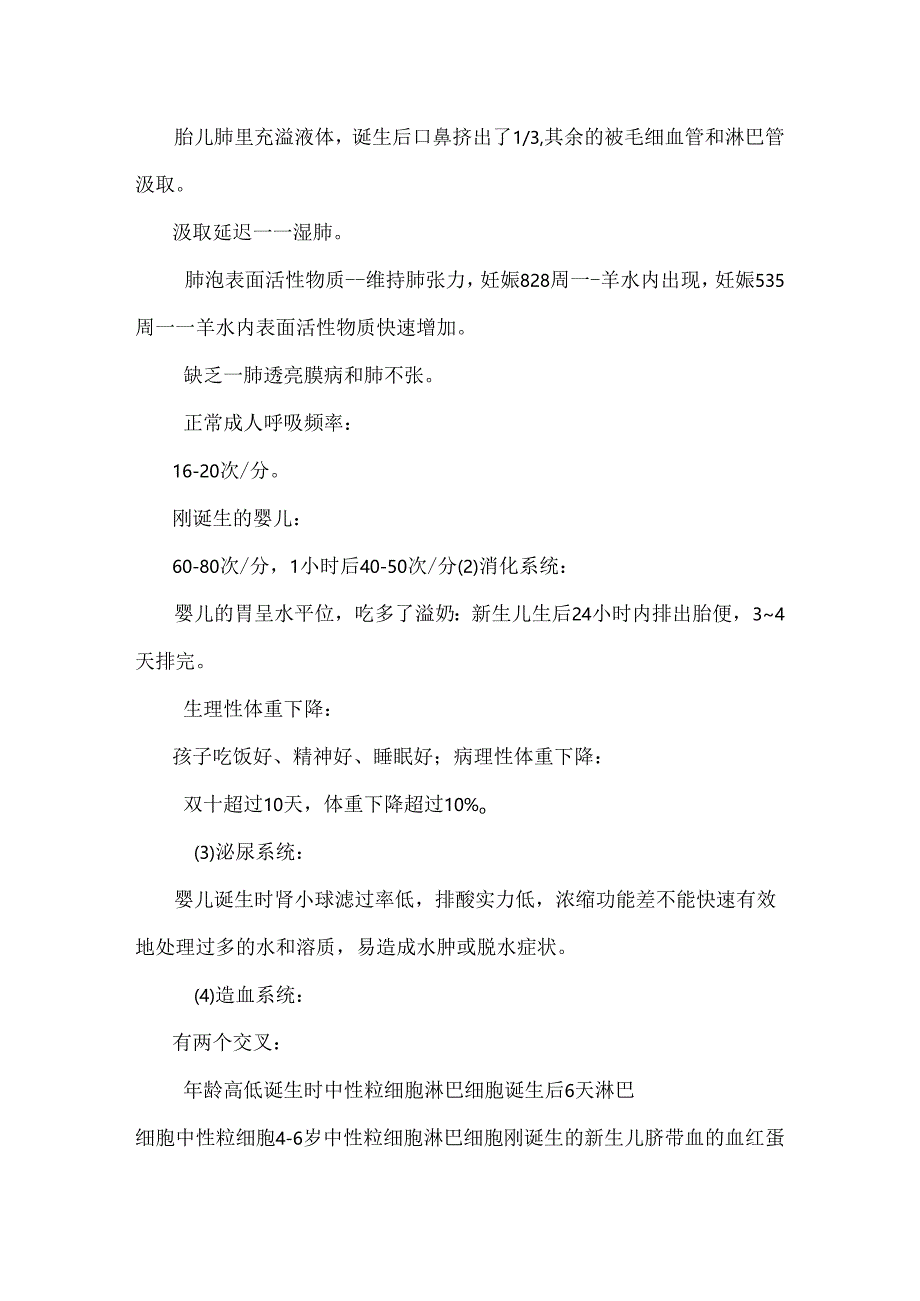 胎儿肺里充溢液体，诞生后口鼻挤出了1/3,其余的被毛细血管和淋巴管汲取。

汲取延迟一一湿肺。

肺泡表面活性物质--维持肺张力，妊娠828周一-羊水内出现，妊娠535周一一羊水内表面活性物质快速增加。

缺乏一肺透亮膜病和肺不张。

正常成人呼吸频率：

16-20次/分。

刚诞生的婴儿：

60-80次/分，1小时后40-50次/分(2)消化系统：

婴儿的胃呈水平位，吃多了溢奶：新生儿生后24小时内排出胎便，3~4天排完。

生理性体重下降：

孩子吃饭好、精神好、睡眠好；病理性体重下降：

双十超过10天，体重下降超过10%。

(3)泌尿系统：

婴儿诞生时肾小球滤过率低，排酸实力低，浓缩功能差不能快速有效地处理过多的水和溶质，易造成水肿或脱水症状。

(4)造血系统：

有两个交叉：

年龄高低诞生时中性粒细胞淋巴细胞诞生后6天淋巴细胞中性粒细胞4-6岁中性粒细胞淋巴细胞刚诞生的新生儿脐带血的血红蛋